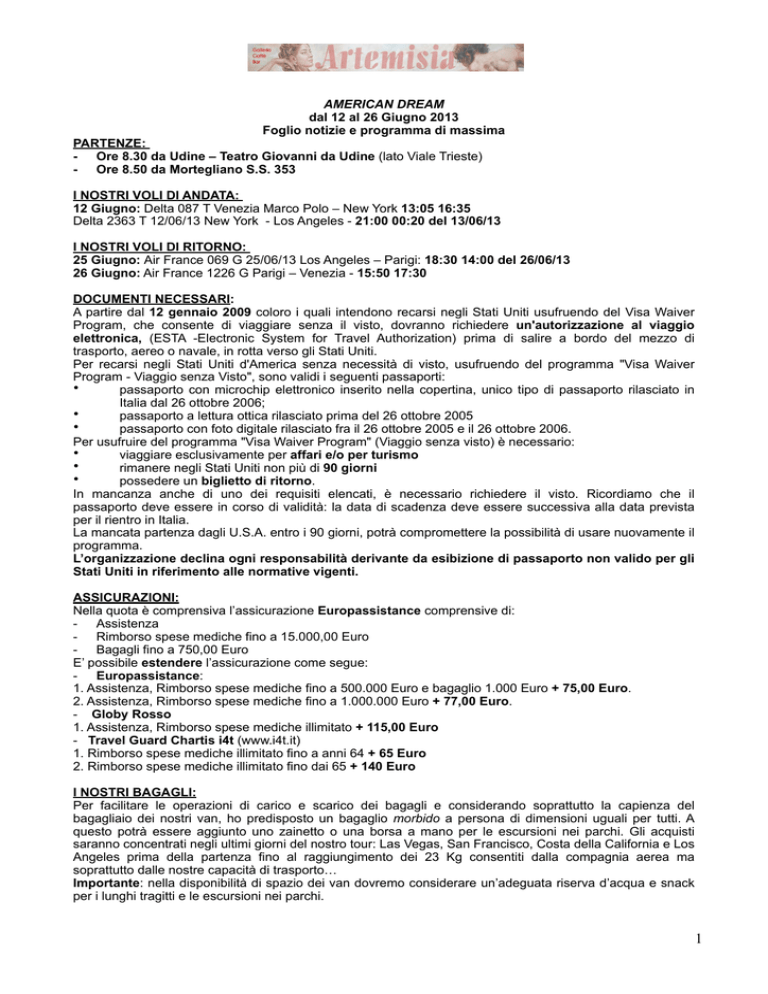 Artemisia

AMERICAN DREAM
dal 12 al 26 Giugno 2013
Foglio notizie e programma di massima

PARTENZE:
- Ore 8.30 da Udine – Teatro Giovanni da Udine (lato Viale Trieste)
- Ore 8.50 da Mortegliano S.S. 353

I NOSTRI VOLI DI ANDATA:
12 Giugno: Delta 087 T Venezia Marco Polo – New York 13:05 16:35
Delta 2363 T 12/06/13 New York - Los Angeles - 21:00 00:20 del 13/06/13

I NOSTRI VOLI DI RITORNO:
25 Giugno: Air France 069 G 25/06/13 Los Angeles – Parigi: 18:30 14:00 del 26/06/13
26 Giugno: Air France 1226 G Parigi – Venezia - 15:50 17:30

DOCUMENTI NECESSARI:
A partire dal 12 gennaio 2009 coloro i quali intendono recarsi negli Stati Uniti usufruendo del Visa Waiver Program, che consente di viaggiare senza il visto, dovranno richiedere un'autorizzazione al viaggio elettronica, (ESTA -Electronic System for Travel Authorization) prima di salire a bordo del mezzo di trasporto, aereo o navale, in rotta verso gli Stati Uniti.
Per recarsi negli Stati Uniti d'America senza necessità di visto, usufruendo del programma "Visa Waiver Program - Viaggio senza Visto", sono validi i seguenti passaporti:
• passaporto con microchip elettronico inserito nella copertina, unico tipo di passaporto rilasciato in Italia dal 26 ottobre 2006;
• passaporto a lettura ottica rilasciato prima del 26 ottobre 2005
• passaporto con foto digitale rilasciato fra il 26 ottobre 2005 e il 26 ottobre 2006.
Per usufruire del programma "Visa Waiver Program" (Viaggio senza visto) è necessario:
• viaggiare esclusivamente per affari e/o per turismo
• rimanere negli Stati Uniti non più di 90 giorni
• possedere un biglietto di ritorno.
In mancanza anche di uno dei requisiti elencati, è necessario richiedere il visto. Ricordiamo che il passaporto deve essere in corso di validità: la data di scadenza deve essere successiva alla data prevista per il rientro in Italia.
La mancata partenza dagli U.S.A. entro i 90 giorni, potrà compromettere la possibilità di usare nuovamente il programma.
L'organizzazione declina ogni responsabilità derivante da esibizione di passaporto non valido per gli Stati Uniti in riferimento alle normative vigenti.

ASSICURAZIONI:
Nella quota è comprensiva l'assicurazione Europassistance comprensive di:
- Assistenza
- Rimborso spese mediche fino a 15.000,00 Euro
- Bagagli fino a 750,00 Euro
E' possibile estendere l'assicurazione come segue:
- Europassistance:
1. Assistenza, Rimborso spese mediche fino a 500.000 Euro e bagaglio 1.000 Euro + 75,00 Euro.
2. Assistenza, Rimborso spese mediche fino a 1.000.000 Euro + 77,00 Euro.
- Globy Rosso
1. Assistenza, Rimborso spese mediche illimitato + 115,00 Euro
- Travel Guard Chartis i4t (www.i4t.it)
1. Rimborso spese mediche illimitato fino a anni 64 + 65 Euro
2. Rimborso spese mediche illimitato fino dai 65 + 140 Euro

I NOSTRI BAGAGLI:
Per facilitare le operazioni di carico e scarico dei bagagli e considerando soprattutto la capienza del bagagliaio dei nostri van, ho predisposto un bagaglio morbido a persona di dimensioni uguali per tutti. A questo potrà essere aggiunto uno zainetto o una borsa a mano per le escursioni nei parchi. Gli acquisti saranno concentrati negli ultimi giorni del nostro tour: Las Vegas, San Francisco, Costa della California e Los Angeles prima della partenza fino al raggiungimento dei 23 Kg consentiti dalla compagnia aerea ma soprattutto dalle nostre capacità di trasporto…
Importante: nella disponibilità di spazio dei van dovremo considerare un'adeguata riserva d'acqua e snack per i lunghi tragitti e le escursioni nei parchi.

1